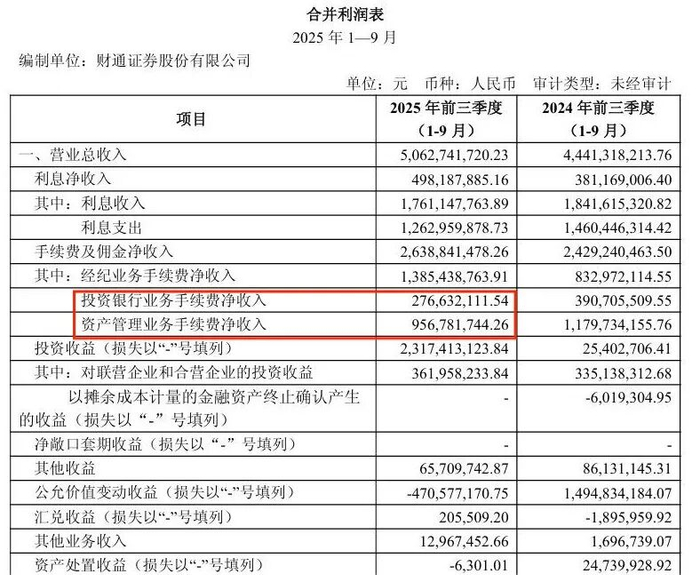 合并利润表

2025年1—9月

编制单位：财通证券股份有限公司

单位：元 币种：人民币 审计类型：未经审计

| 项目 | 2025年前三季度（1-9月） | 2024年前三季度（1-9月） |
|---|---|---|
| 一、营业总收入 | 5,062,741,720.23 | 4,441,318,213.76 |
| 利息净收入 | 498,187,885.16 | 381,169,006.40 |
| 其中：利息收入 | 1,761,147,763.89 | 1,841,615,320.82 |
| 利息支出 | 1,262,959,878.73 | 1,460,446,314.42 |
| 手续费及佣金净收入 | 2,638,841,478.26 | 2,429,240,463.50 |
| 其中：经纪业务手续费净收入 | 1,385,438,763.91 | 832,972,114.55 |
| 投资银行业务手续费净收入 | 276,632,111.54 | 390,705,509.55 |
| 资产管理业务手续费净收入 | 956,781,744.26 | 1,179,734,155.76 |
| 投资收益（损失以“-”号填列） | 2,317,413,123.84 | 25,402,706.41 |
| 其中：对联营企业和合营企业的投资收益 | 361,958,233.84 | 335,138,312.68 |
| 以摊余成本计量的金融资产终止确认产生的收益（损失以“-”号填列） | - | -6,019,304.95 |
| 净敞口套期收益（损失以“-”号填列） | - | - |
| 其他收益 | 65,709,742.87 | 86,131,145.31 |
| 公允价值变动收益（损失以“-”号填列） | -470,577,170.75 | 1,494,834,184.07 |
| 汇兑收益（损失以“-”号填列） | 205,509.20 | -1,895,959.92 |
| 其他业务收入 | 12,967,452.66 | 1,696,739.07 |
| 资产处置收益（损失以“-”号填列） | -6,301.01 | 24,739,928.92 |